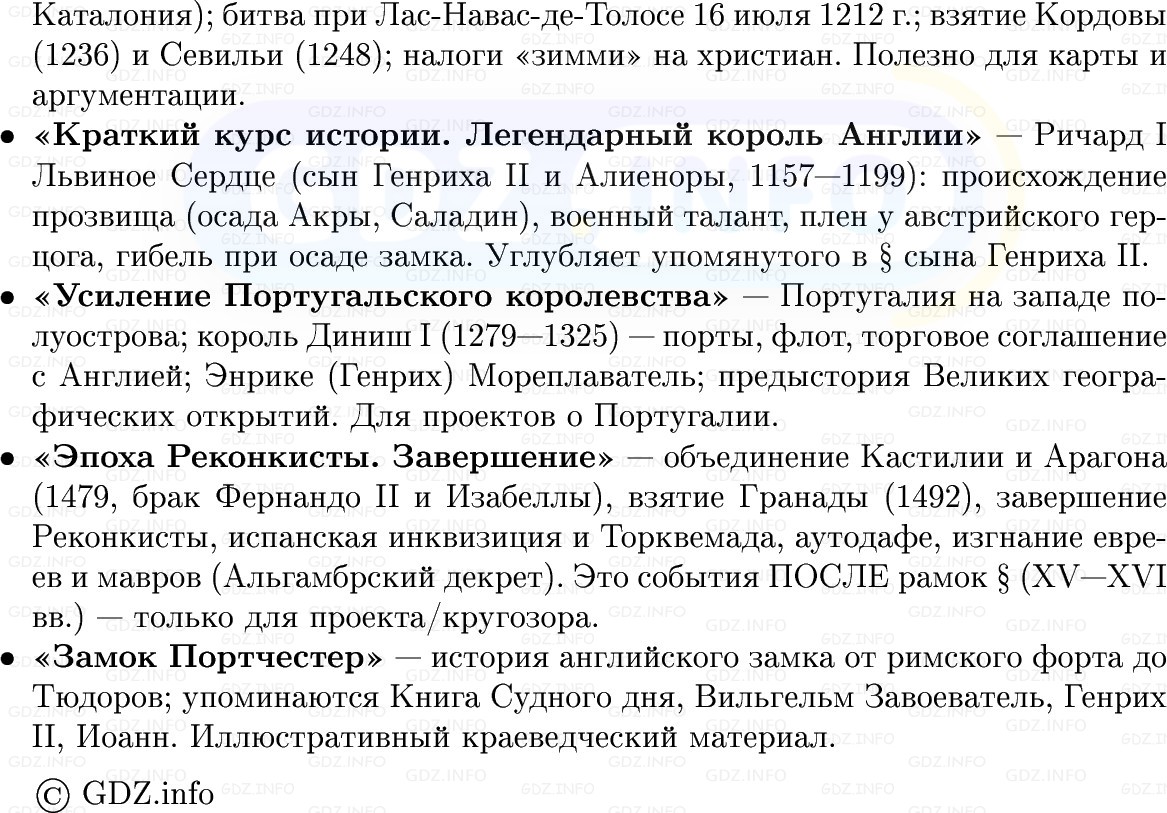 Каталония); битва при Лас-Навас-де-Толосе 16 июля 1212 г.; взятие Кордовы (1236) и Севильи (1248); налоги «зимми» на христиан. Полезно для карты и аргументации.

• «Краткий курс истории. Легендарный король Англии» — Ричард I Львиное Сердце (сын Генриха II и Алиеноры, 1157—1199): происхождение прозвища (осада Акры, Саладин), военный талант, плен у австрийского герцога, гибель при осаде замка. Углубляет упомянутого в § сына Генриха II.

• «Усиление Португальского королевства» — Португалия на западе полуострова; король Диниш I (1279—1325) — порты, флот, торговое соглашение с Англией; Энрике (Генрих) Мореплаватель; предыстория Великих географических открытий. Для проектов о Португалии.

• «Эпоха Реконкисты. Завершение» — объединение Кастилии и Арагона (1479, брак Фернандо II и Изабеллы), взятие Гранады (1492), завершение Реконкисты, испанская инквизиция и Торквемада, аутодафе, изгнание евреев и мавров (Альгамбрский декрет). Это события ПОСЛЕ рамок § (XV—XVI вв.) — только для проекта/кругозора.

• «Замок Портчестер» — история английского замка от римского форта до Тюдоров; упоминаются Книга Судного дня, Вильгельм Завоеватель, Генрих II, Иоанн. Иллюстративный краеведческий материал.

© GDZ.info